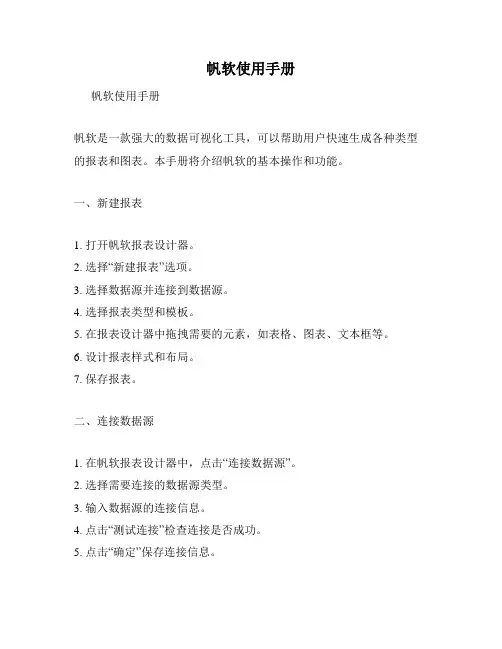 帆软使用手册

帆软使用手册

帆软是一款强大的数据可视化工具，可以帮助用户快速生成各种类型的报表和图表。本手册将介绍帆软的基本操作和功能。

一、新建报表

1. 打开帆软报表设计器。
2. 选择“新建报表”选项。
3. 选择数据源并连接到数据源。
4. 选择报表类型和模板。
5. 在报表设计器中拖拽需要的元素，如表格、图表、文本框等。
6. 设计报表样式和布局。
7. 保存报表。

二、连接数据源

1. 在帆软报表设计器中，点击“连接数据源”。
2. 选择需要连接的数据源类型。
3. 输入数据源的连接信息。
4. 点击“测试连接”检查连接是否成功。
5. 点击“确定”保存连接信息。